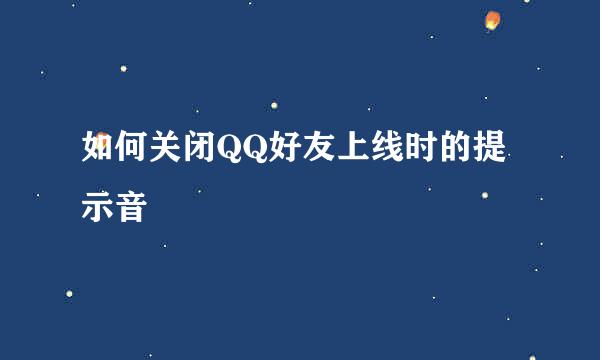 如何关闭QQ好友上线时的提示音